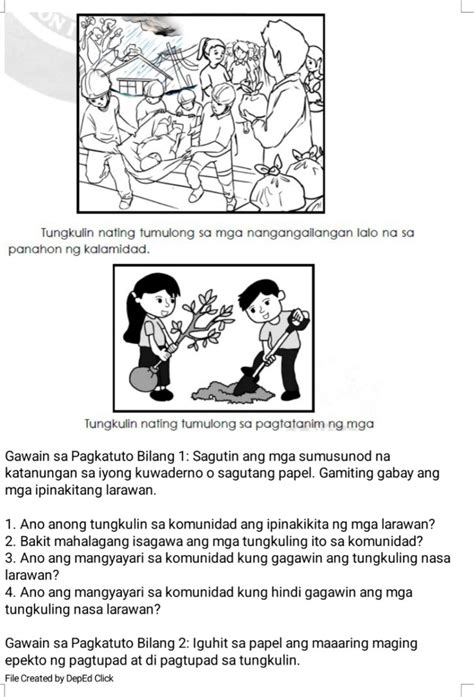 Tungkulin nating tumulong sa mga nangangailangan lalo na sa panahon ng kalamidad.

Tungkulin nating tumulong sa pagtatanim ng mga

Gawain sa Pagkatuto Bilang 1: Sagutin ang mga sumusunod na katanungan sa iyong kuwaderno o sagutang papel. Gamiting gabay ang mga ipinakitang larawan.

1. Ano anong tungkulin sa komunidad ang ipinakikita ng mga larawan?
2. Bakit mahalagang isagawa ang mga tungkuling ito sa komunidad?
3. Ano ang mangyayari sa komunidad kung gagawin ang tungkuling nasa larawan?
4. Ano ang mangyayari sa komunidad kung hindi gagawin ang mga tungkuling nasa larawan?

Gawain sa Pagkatuto Bilang 2: Iguhit sa papel ang maaaring maging epekto ng pagtupad at di pagtupad sa tungkulin.

File Created by DepEd Click